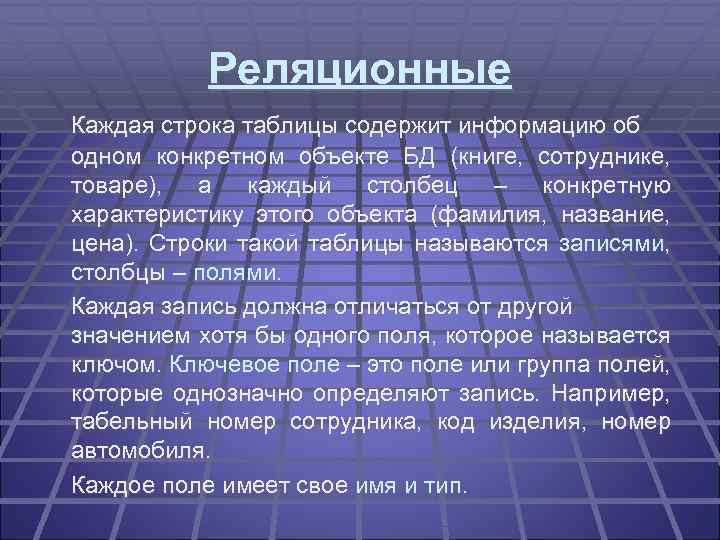 Реляционные

Каждая строка таблицы содержит информацию об одном конкретном объекте БД (книге, сотруднике, товаре), а каждый столбец – конкретную характеристику этого объекта (фамилия, название, цена). Строки такой таблицы называются записями, столбцы – полями.

Каждая запись должна отличаться от другой значением хотя бы одного поля, которое называется ключом. Ключевое поле – это поле или группа полей, которые однозначно определяют запись. Например, табельный номер сотрудника, код изделия, номер автомобиля.

Каждое поле имеет свое имя и тип.